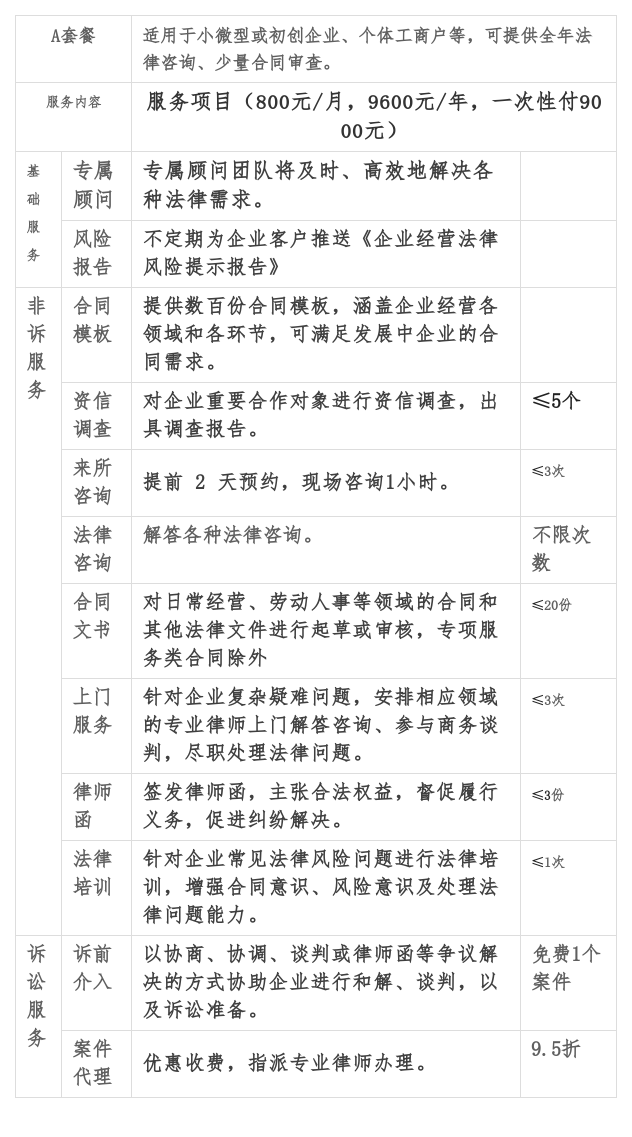 | A套餐 | | 适用于小微型或初创企业、个体工商户等，可提供全年法律咨询、少量合同审查。 | |
|---|---|---|---|
| 服务内容 | | 服务项目（800元/月，9600元/年，一次性付9000元） | |
| 基础服务 | 专属顾问 | 专属顾问团队将及时、高效地解决各种法律需求。 | |
| | 风险报告 | 不定期为企业客户推送《企业经营法律风险提示报告》 | |
| 非诉服务 | 合同模板 | 提供数百份合同模板，涵盖企业经营各领域和各环节，可满足发展中企业的合同需求。 | |
| | 资信调查 | 对企业重要合作对象进行资信调查，出具调查报告。 | ≤5个 |
| | 来所咨询 | 提前 2 天预约，现场咨询1小时。 | ≤3次 |
| | 法律咨询 | 解答各种法律咨询。 | 不限次数 |
| | 合同文书 | 对日常经营、劳动人事等领域的合同和其他法律文件进行起草或审核，专项服务类合同除外 | ≤20份 |
| | 上门服务 | 针对企业复杂疑难问题，安排相应领域的专业律师上门解答咨询、参与商务谈判，尽职处理法律问题。 | ≤3次 |
| | 律师函 | 签发律师函，主张合法权益，督促履行义务，促进纠纷解决。 | ≤3份 |
| | 法律培训 | 针对企业常见法律风险问题进行法律培训，增强合同意识、风险意识及处理法律问题能力。 | ≤1次 |
| 诉讼服务 | 诉前介入 | 以协商、协调、谈判或律师函等争议解决的方式协助企业进行和解、谈判，以及诉讼准备。 | 免费1个案件 |
| | 案件代理 | 优惠收费，指派专业律师办理。 | 9.5折 |